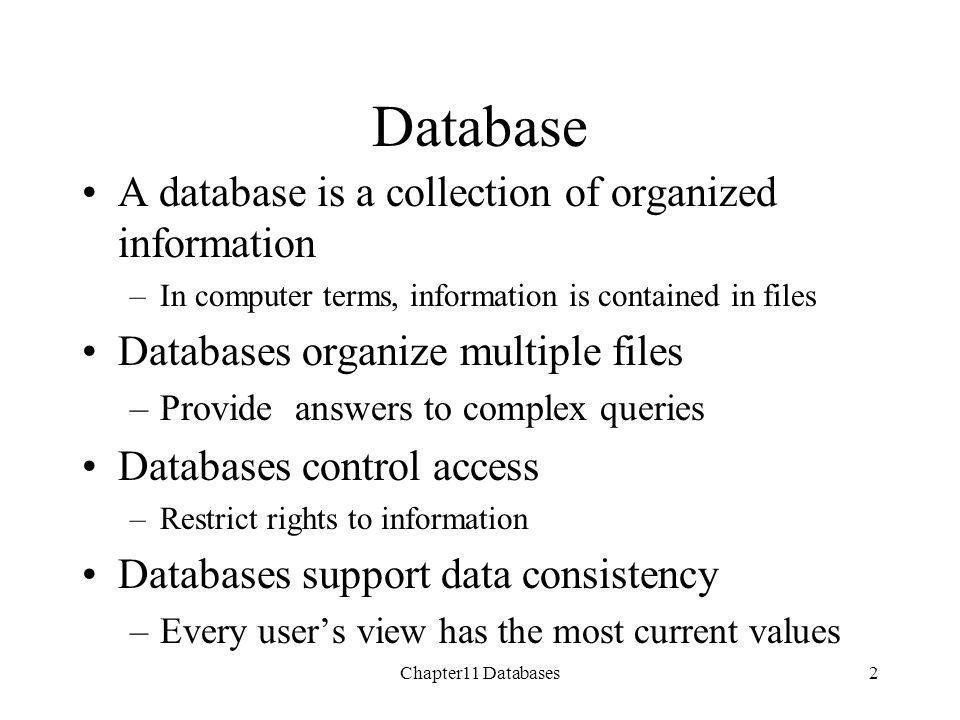 Database

• A database is a collection of organized information
  – In computer terms, information is contained in files
• Databases organize multiple files
  – Provide answers to complex queries
• Databases control access
  – Restrict rights to information
• Databases support data consistency
  – Every user’s view has the most current values

Chapter11 Databases

2